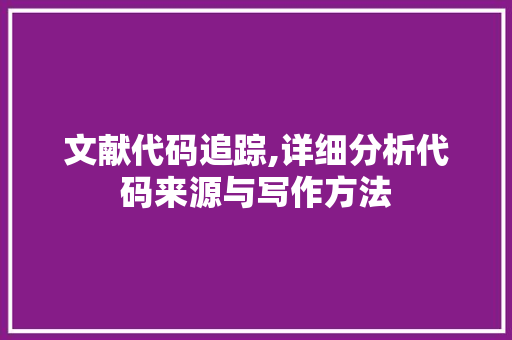 文献代码追踪,详细分析代码来源与写作方法